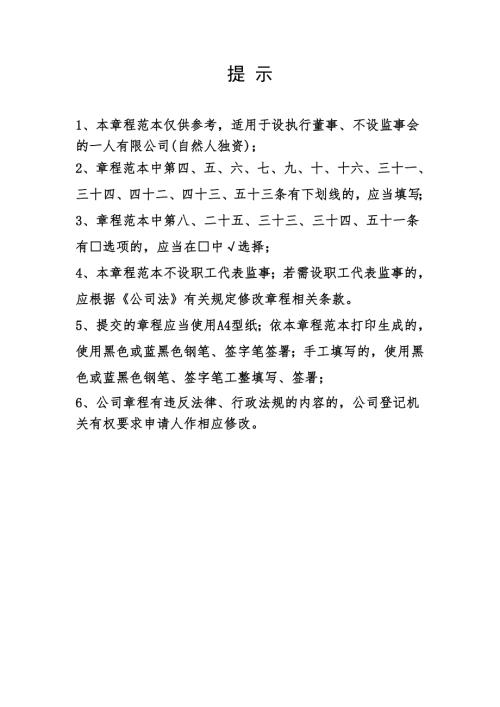 提 示

1、本章程范本仅供参考，适用于设执行董事、不设监事会的一人有限公司(自然人独资)；

2、章程范本中第四、五、六、七、九、十、十六、三十一、三十四、四十二、四十三、五十三条有下划线的，应当填写;

3、章程范本中第八、二十五、三十三、三十四、五十一条有□选项的，应当在□中√选择；

4、本章程范本不设职工代表监事；若需设职工代表监事的，应根据《公司法》有关规定修改章程相关条款。

5、提交的章程应当使用A4型纸；依本章程范本打印生成的，使用黑色或蓝黑色钢笔、签字笔签署；手工填写的，使用黑色或蓝黑色钢笔、签字笔工整填写、签署；

6、公司章程有违反法律、行政法规的内容的，公司登记机关有权要求申请人作相应修改。